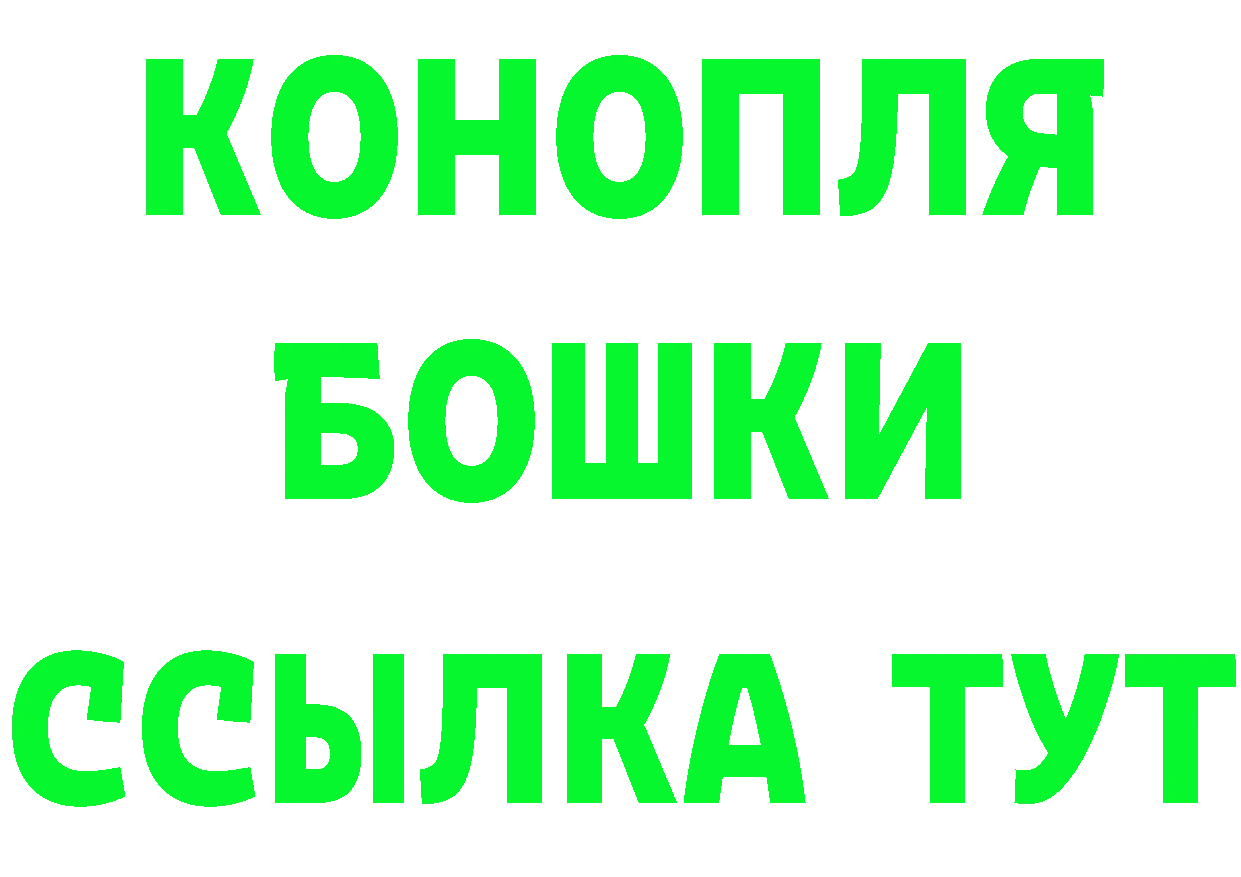 КОНОПЛЯ
БОШКИ
ССЫЛКА ТУТ